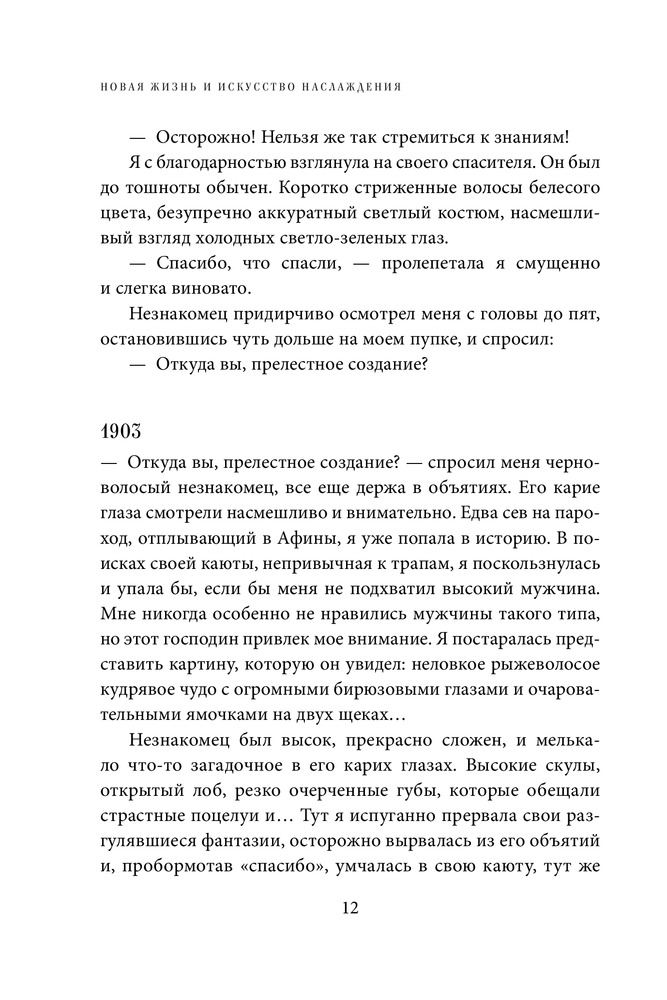 НОВАЯ ЖИЗНЬ И ИСКУССТВО НАСЛАЖДЕНИЯ

— Осторожно! Нельзя же так стремиться к знаниям!

Я с благодарностью взглянула на своего спасителя. Он был до тошноты обычен. Коротко стриженные волосы белесого цвета, безупречно аккуратный светлый костюм, насмешливый взгляд холодных светло-зеленых глаз.

— Спасибо, что спасли, — пролепетала я смущенно и слегка виновато.

Незнакомец придирчиво осмотрел меня с головы до пят, остановившись чуть дольше на моем пупке, и спросил:

— Откуда вы, прелестное создание?

1903

— Откуда вы, прелестное создание? — спросил меня черноволосый незнакомец, все еще держа в объятиях. Его карие глаза смотрели насмешливо и внимательно. Едва сев на пароход, отплывающий в Афины, я уже попала в историю. В поисках своей каюты, непривычная к трапам, я поскользнулась и упала бы, если бы меня не подхватил высокий мужчина. Мне никогда особенно не нравились мужчины такого типа, но этот господин привлек мое внимание. Я постаралась представить картину, которую он увидел: неловкое рыжеволосое кудрявое чудо с огромными бирюзовыми глазами и очаровательными ямочками на двух щеках…

Незнакомец был высок, прекрасно сложен, и мелькало что-то загадочное в его карих глазах. Высокие скулы, открытый лоб, резко очерченные губы, которые обещали страстные поцелуи и… Тут я испуганно прервала свои разгулявшиеся фантазии, осторожно вырвалась из его объятий и, пробормотав «спасибо», умчалась в свою каюту, тут же

12